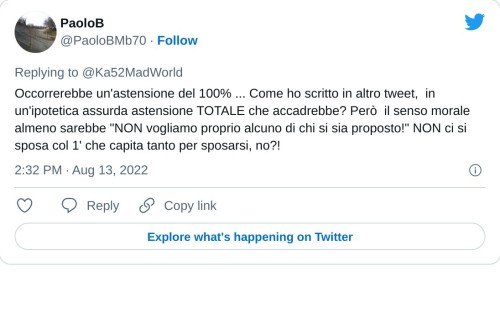 PaoloB
@PaoloBMb70 · Follow

Replying to @Ka52MadWorld

Occorrerebbe un'astensione del 100% ... Come ho scritto in altro tweet, in un'ipotetica assurda astensione TOTALE che accadrebbe? Però il senso morale almeno sarebbe "NON vogliamo proprio alcuno di chi si sia proposto!" NON ci si sposa col 1' che capita tanto per sposarsi, no?!

2:32 PM · Aug 13, 2022

Reply Copy link

Explore what's happening on Twitter